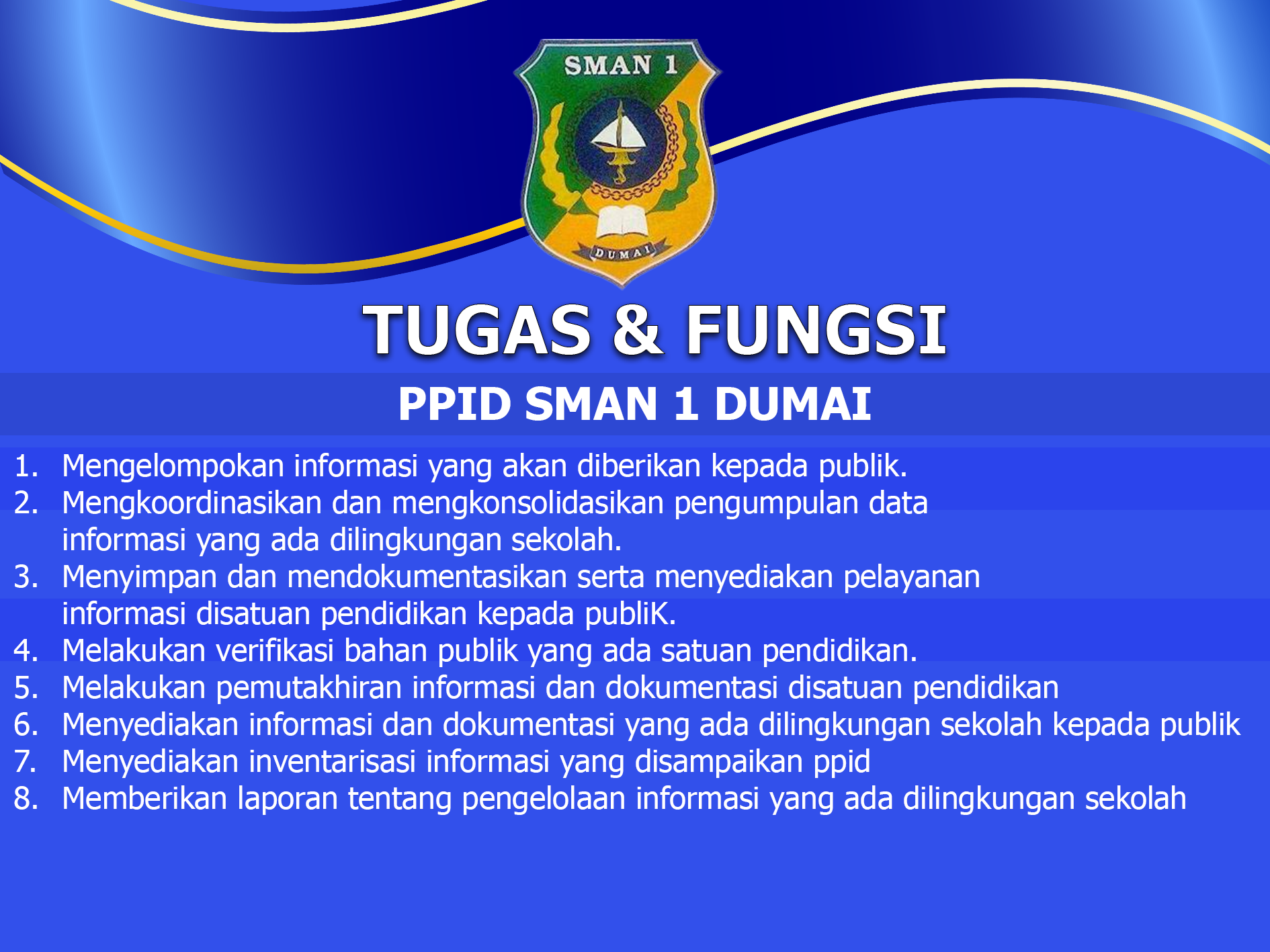 SMAN 1

DUMAI

TUGAS & FUNGSI

PPID SMAN 1 DUMAI

1. Mengelompokan informasi yang akan diberikan kepada publik.
2. Mengkoordinasikan dan mengkonsolidasikan pengumpulan data informasi yang ada dilingkungan sekolah.
3. Menyimpan dan mendokumentasikan serta menyediakan pelayanan informasi disatuan pendidikan kepada publiK.
4. Melakukan verifikasi bahan publik yang ada satuan pendidikan.
5. Melakukan pemutakhiran informasi dan dokumentasi disatuan pendidikan
6. Menyediakan informasi dan dokumentasi yang ada dilingkungan sekolah kepada publik
7. Menyediakan inventarisasi informasi yang disampaikan ppid
8. Memberikan laporan tentang pengelolaan informasi yang ada dilingkungan sekolah